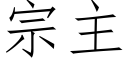 宗主